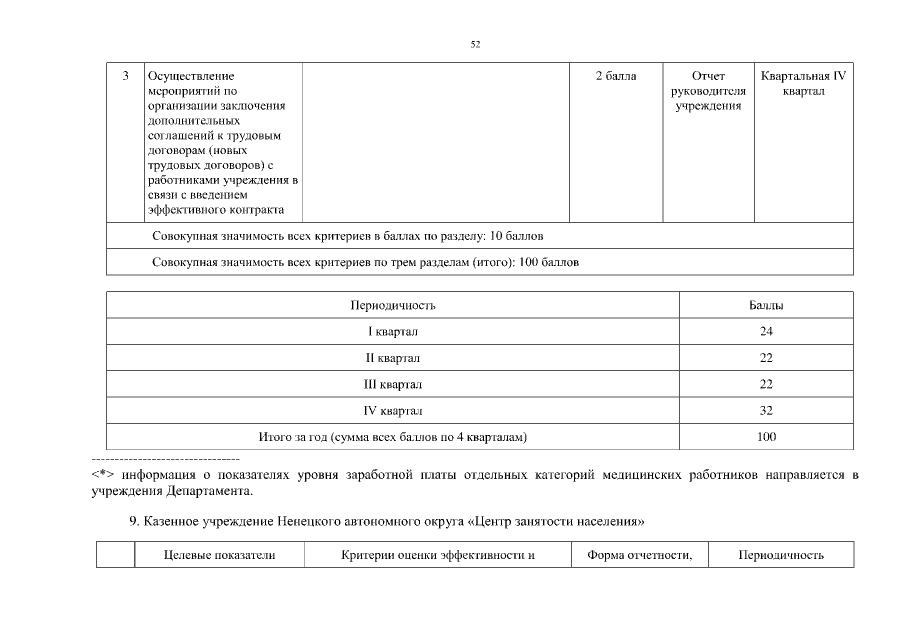 52

| 3 | Осуществление мероприятий по организации заключения дополнительных соглашений к трудовым договорам (новых трудовых договоров) с работниками учреждения в связи с введением эффективного контракта | | 2 балла | Отчет руководителя учреждения | Квартальная IV квартал |
|---|---|---|---|---|---|
| Совокупная значимость всех критериев в баллах по разделу: 10 баллов | | | | | |
| Совокупная значимость всех критериев по трем разделам (итого): 100 баллов | | | | | |

| Периодичность | Баллы |
|---|---|
| I квартал | 24 |
| II квартал | 22 |
| III квартал | 22 |
| IV квартал | 32 |
| Итого за год (сумма всех баллов по 4 кварталам) | 100 |

--------------------------------
<*> информация о показателях уровня заработной платы отдельных категорий медицинских работников направляется в учреждения Департамента.

9. Казенное учреждение Ненецкого автономного округа «Центр занятости населения»

| | Целевые показатели | Критерии оценки эффективности и | Форма отчетности, | Периодичность |
|---|---|---|---|---|